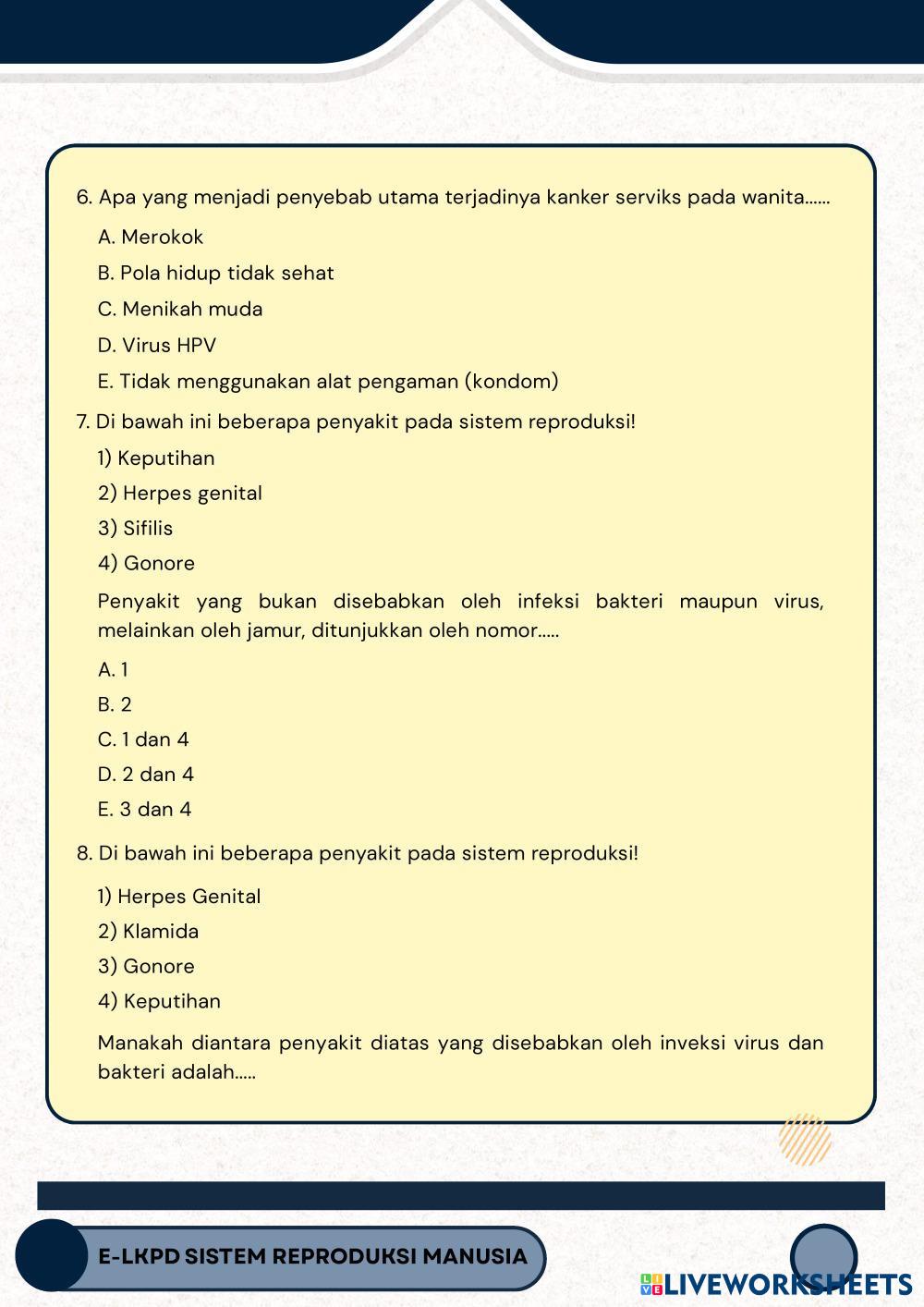 6. Apa yang menjadi penyebab utama terjadinya kanker serviks pada wanita......

A. Merokok

B. Pola hidup tidak sehat

C. Menikah muda

D. Virus HPV

E. Tidak menggunakan alat pengaman (kondom)

7. Di bawah ini beberapa penyakit pada sistem reproduksi!

1) Keputihan

2) Herpes genital

3) Sifilis

4) Gonore

Penyakit yang bukan disebabkan oleh infeksi bakteri maupun virus, melainkan oleh jamur, ditunjukkan oleh nomor.....

A. 1

B. 2

C. 1 dan 4

D. 2 dan 4

E. 3 dan 4

8. Di bawah ini beberapa penyakit pada sistem reproduksi!

1) Herpes Genital

2) Klamida

3) Gonore

4) Keputihan

Manakah diantara penyakit diatas yang disebabkan oleh inveksi virus dan bakteri adalah.....

E-LKPD SISTEM REPRODUKSI MANUSIA

LIVEWORKSHEETS